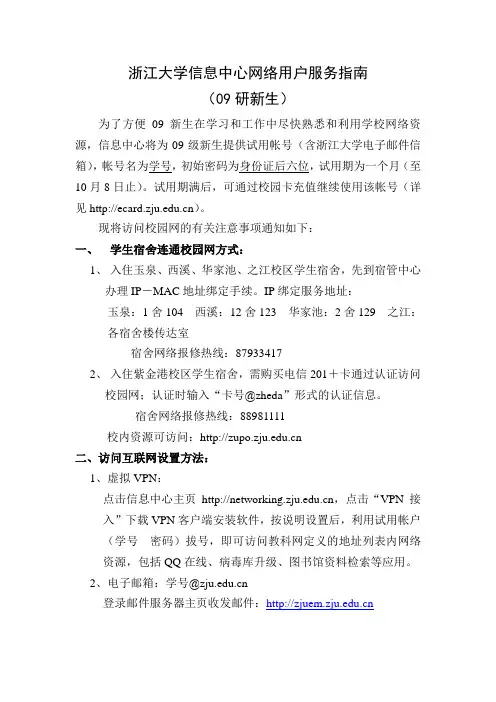 浙江大学信息中心网络用户服务指南
（09 研新生）

为了方便 09 新生在学习和工作中尽快熟悉和利用学校网络资源，信息中心将为 09 级新生提供试用帐号（含浙江大学电子邮件信箱），帐号名为学号，初始密码为身份证后六位，试用期为一个月（至 10 月 8 日止）。试用期满后，可通过校园卡充值继续使用该帐号（详见 http://ecard.zju.edu.cn）。

现将访问校园网的有关注意事项通知如下：

一、 学生宿舍连通校园网方式：

1、 入住玉泉、西溪、华家池、之江校区学生宿舍，先到宿管中心办理 IP－MAC 地址绑定手续。IP 绑定服务地址：

玉泉：1 舍 104 西溪：12 舍 123 华家池：2 舍 129 之江：各宿舍楼传达室

宿舍网络报修热线：87933417

2、 入住紫金港校区学生宿舍，需购买电信 201＋卡通过认证访问校园网：认证时输入“卡号@zheda”形式的认证信息。

宿舍网络报修热线：88981111

校内资源可访问：http://zupo.zju.edu.cn

二、访问互联网设置方法：

1、虚拟 VPN：

点击信息中心主页 http://networking.zju.edu.cn，点击“VPN 接入”下载 VPN 客户端安装软件，按说明设置后，利用试用帐户（学号 密码）拔号，即可访问教科网定义的地址列表内网络资源，包括 QQ 在线、病毒库升级、图书馆资料检索等应用。

2、电子邮箱：学号@zju.edu.cn

登录邮件服务器主页收发邮件：http://zjuem.zju.edu.cn